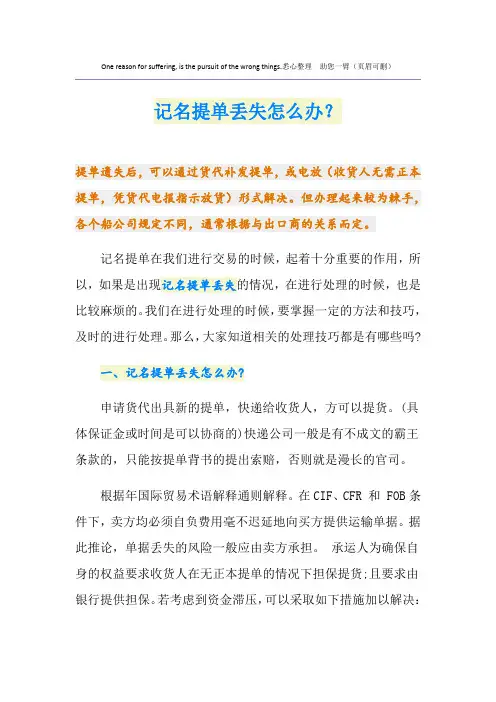 One reason for suffering, is the pursuit of the wrong things.悉心整理 助您一臂（页眉可删）

记名提单丢失怎么办？

提单遗失后，可以通过货代补发提单，或电放（收货人无需正本提单，凭货代电报指示放货）形式解决。但办理起来较为棘手，各个船公司规定不同，通常根据与出口商的关系而定。

记名提单在我们进行交易的时候，起着十分重要的作用，所以，如果是出现记名提单丢失的情况，在进行处理的时候，也是比较麻烦的。我们在进行处理的时候，要掌握一定的方法和技巧，及时的进行处理。那么，大家知道相关的处理技巧都是有哪些吗？

一、记名提单丢失怎么办？

申请货代出具新的提单，快递给收货人，方可以提货。(具体保证金或时间是可以协商的)快递公司一般是有不成文的霸王条款的，只能按提单背书的提出索赔，否则就是漫长的官司。

根据年国际贸易术语解释通则解释。在 CIF、CFR 和 FOB 条件下，卖方均必须自负费用毫不迟延地向买方提供运输单据。据此推论，单据丢失的风险一般应由卖方承担。 承运人为确保自身的权益要求收货人在无正本提单的情况下担保提货；且要求由银行提供担保。若考虑到资金滞压，可以采取如下措施加以解决：